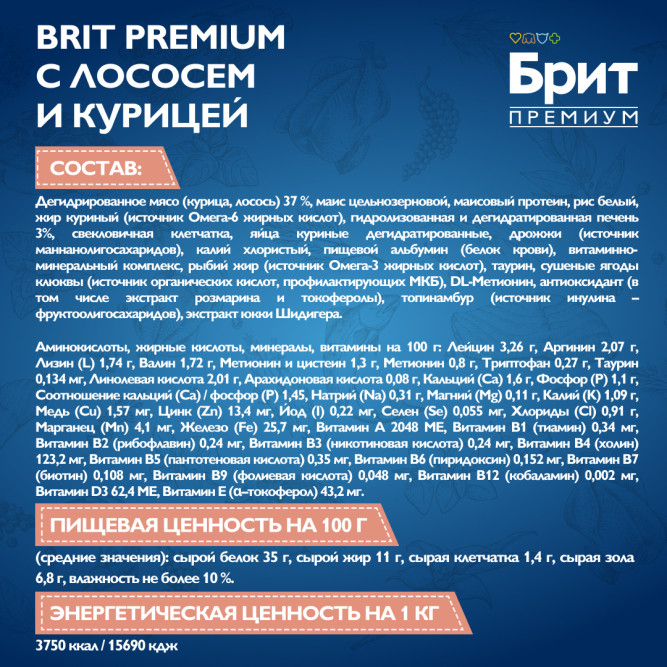 BRIT PREMIUM С ЛОСОСЕМ И КУРИЦЕЙ

Брит ПРЕМИУМ

СОСТАВ:

Дегидрированное мясо (курица, лосось) 37 %, маис цельнозерновой, маисовый протеин, рис белый, жир куриный (источник Омега-6 жирных кислот), гидролизованная и дегидратированная печень 3%, свекловичная клетчатка, яйца куриные дегидратированные, дрожжи (источник маннанолигосахаридов), калий хлористый, пищевой альбумин (белок крови), витаминно-минеральный комплекс, рыбий жир (источник Омега-3 жирных кислот), таурин, сушеные ягоды клюквы (источник органических кислот, профилактирующих МКБ), DL-Метионин, антиоксидант (в том числе экстракт розмарина и токоферолы), топинамбур (источник инулина – фруктоолигосахаридов), экстракт юкки Шидигера.

Аминокислоты, жирные кислоты, минералы, витамины на 100 г: Лейцин 3,26 г, Аргинин 2,07 г, Лизин (L) 1,74 г, Валин 1,72 г, Метионин и цистеин 1,3 г, Метионин 0,8 г, Триптофан 0,27 г, Таурин 0,134 мг, Линолевая кислота 2,01 г, Арахидоновая кислота 0,08 г, Кальций (Ca) 1,6 г, Фосфор (P) 1,1 г, Соотношение кальций (Ca) / фосфор (P) 1,45, Натрий (Na) 0,31 г, Магний (Mg) 0,11 г, Калий (K) 1,09 г, Медь (Cu) 1,57 мг, Цинк (Zn) 13,4 мг, Йод (I) 0,22 мг, Селен (Se) 0,055 мг, Хлориды (Cl) 0,91 г, Марганец (Mn) 4,1 мг, Железо (Fe) 25,7 мг, Витамин A 2048 МЕ, Витамин B1 (тиамин) 0,34 мг, Витамин B2 (рибофлавин) 0,24 мг, Витамин B3 (никотиновая кислота) 0,24 мг, Витамин B4 (холин) 123,2 мг, Витамин B5 (пантотеновая кислота) 0,35 мг, Витамин B6 (пиридоксин) 0,152 мг, Витамин B7 (биотин) 0,108 мг, Витамин B9 (фолиевая кислота) 0,048 мг, Витамин B12 (кобаламин) 0,002 мг, Витамин D3 62,4 МЕ, Витамин E (α–токоферол) 43,2 мг.

ПИЩЕВАЯ ЦЕННОСТЬ НА 100 Г

(средние значения): сырой белок 35 г, сырой жир 11 г, сырая клетчатка 1,4 г, сырая зола 6,8 г, влажность не более 10 %.

ЭНЕРГЕТИЧЕСКАЯ ЦЕННОСТЬ НА 1 КГ

3750 ккал / 15690 кдж